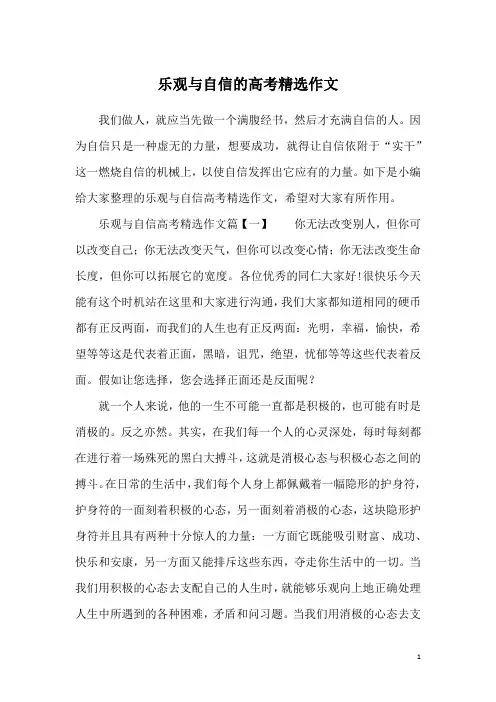 乐观与自信的高考精选作文

我们做人，就应当先做一个满腹经书，然后才充满自信的人。因为自信只是一种虚无的力量，想要成功，就得让自信依附于“实干”这一燃烧自信的机械上，以使自信发挥出它应有的力量。如下是小编给大家整理的乐观与自信高考精选作文，希望对大家有所作用。

乐观与自信高考精选作文篇【一】　　你无法改变别人，但你可以改变自己；你无法改变天气，但你可以改变心情；你无法改变生命长度，但你可以拓展它的宽度。各位优秀的同仁大家好！很快乐今天能有这个时机站在这里和大家进行沟通，我们大家都知道相同的硬币都有正反两面，而我们的人生也有正反两面：光明，幸福，愉快，希望等等这是代表着正面，黑暗，诅咒，绝望，忧郁等等这些代表着反面。假如让您选择，您会选择正面还是反面呢？

就一个人来说，他的一生不可能一直都是积极的，也可能有时是消极的。反之亦然。其实，在我们每一个人的心灵深处，每时每刻都在进行着一场殊死的黑白大搏斗，这就是消极心态与积极心态之间的搏斗。在日常的生活中，我们每个人身上都佩戴着一幅隐形的护身符，护身符的一面刻着积极的心态，另一面刻着消极的心态，这块隐形护身符并且具有两种十分惊人的力量：一方面它既能吸引财富、成功、快乐和安康，另一方面又能排斥这些东西，夺走你生活中的一切。当我们用积极的心态去支配自己的人生时，就能够乐观向上地正确处理人生中所遇到的各种困难，矛盾和问习题。当我们用消极的心态去支

1